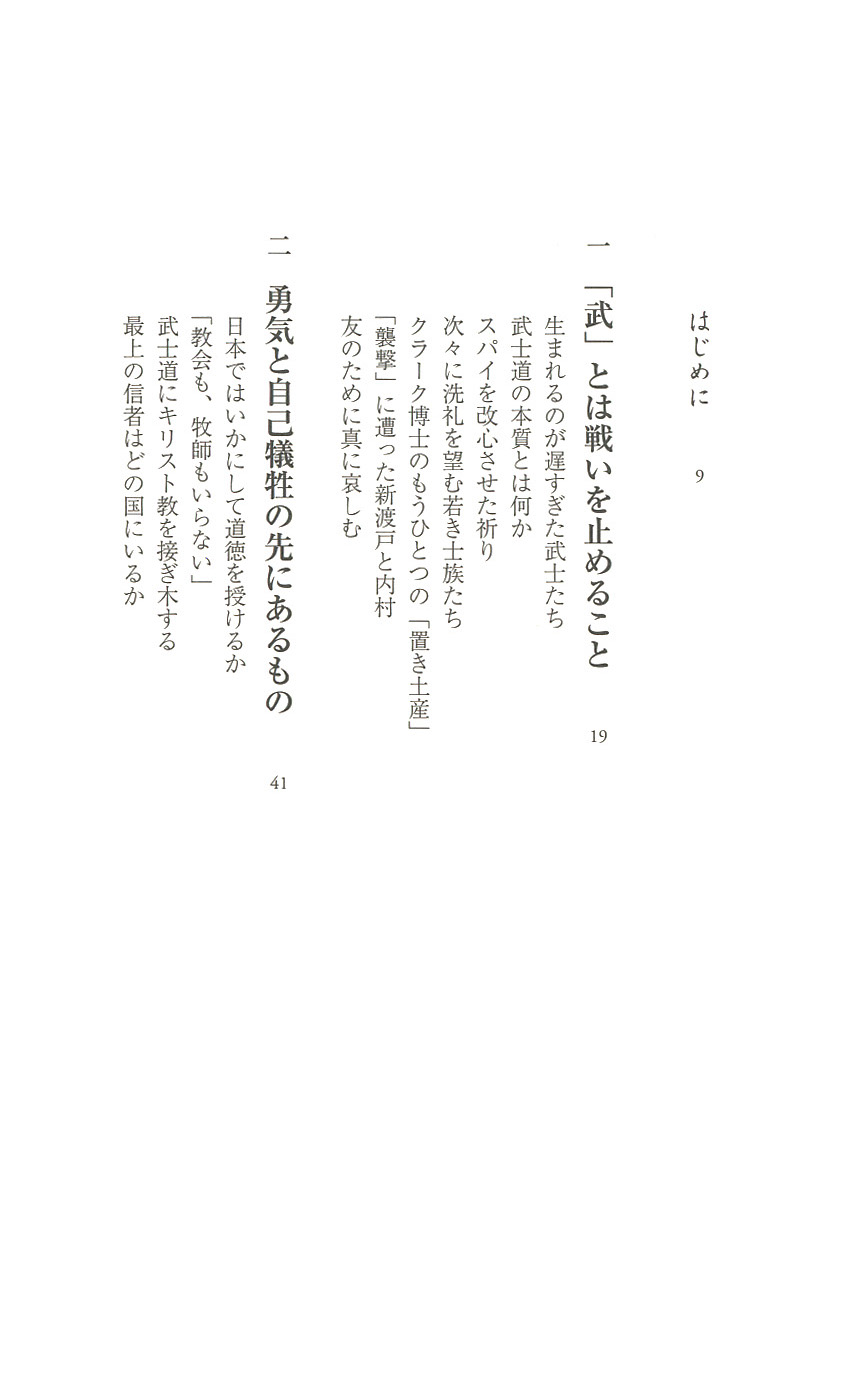 はじめに　9

一　「武」とは戦いを止めること　19

生まれるのが遅すぎた武士たち
武士道の本質とは何か
スパイを改心させた祈り
次々に洗礼を望む若き士族たち
クラーク博士のもうひとつの「置き土産」
「襲撃」に遭った新渡戸と内村
友のために真に哀しむ

二　勇気と自己犠牲の先にあるもの　41

日本ではいかにして道徳を授けるか
「教会も、牧師もいらない」
武士道にキリスト教を接ぎ木する
最上の信者はどの国にいるか